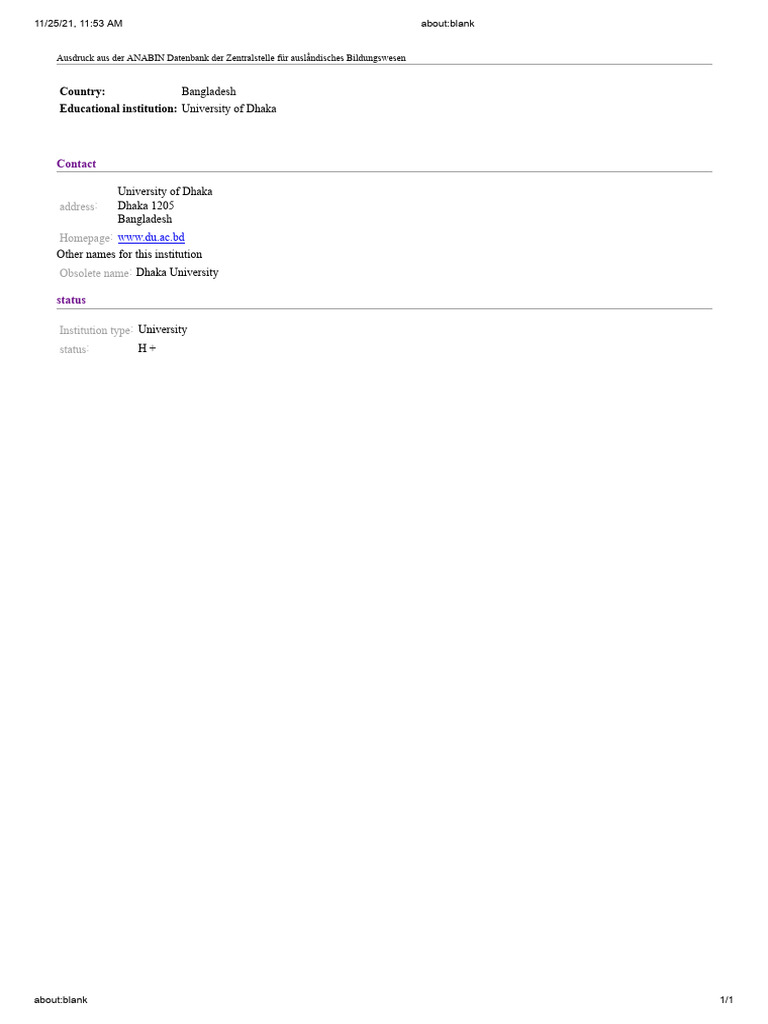 11/25/21, 11:53 AM about:blank

Ausdruck aus der ANABIN Datenbank der Zentralstelle für ausländisches Bildungswesen

Country: Bangladesh
Educational institution: University of Dhaka

Contact

address: University of Dhaka
Dhaka 1205
Bangladesh
Homepage: www.du.ac.bd
Other names for this institution
Obsolete name: Dhaka University

status

Institution type: University
status: H +

about:blank 1/1